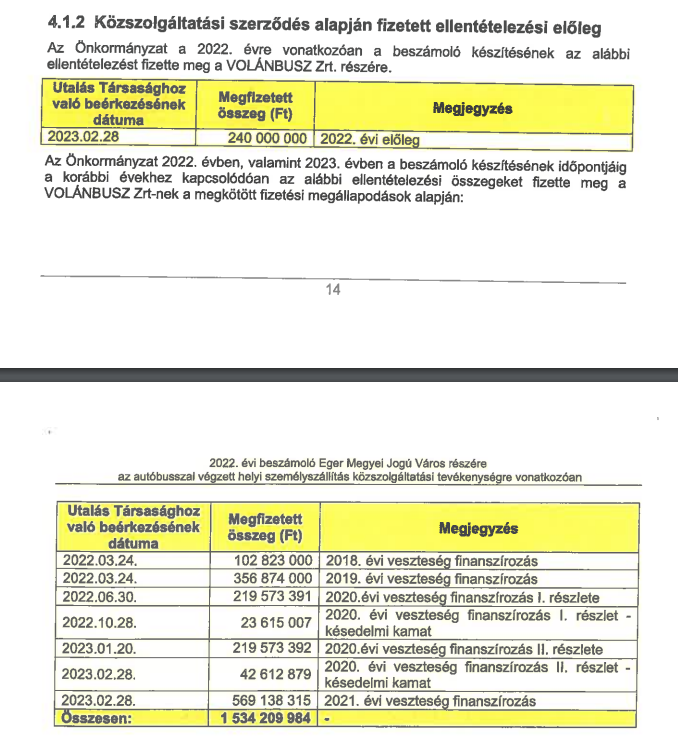 4.1.2 Közszolgáltatási szerződés alapján fizetett ellentételezési előleg

Az Önkormányzat a 2022. évre vonatkozóan a beszámoló készítésének az alábbi ellentételezést fizette meg a VOLÁNBUSZ Zrt. részére.

| Utalás Társasághoz való beérkezésének dátuma | Megfizetett összeg (Ft) | Megjegyzés |
|---|---|---|
| 2023.02.28 | 240 000 000 | 2022. évi előleg |

Az Önkormányzat 2022. évben, valamint 2023. évben a beszámoló készítésének időpontjáig a korábbi évekhez kapcsolódóan az alábbi ellentételezési összegeket fizette meg a VOLÁNBUSZ Zrt-nek a megkötött fizetési megállapodások alapján:

14

2022. évi beszámoló Eger Megyei Jogú Város részére
az autóbusszal végzett helyi személyszállítás közszolgáltatási tevékenységre vonatkozóan

| Utalás Társasághoz való beérkezésének dátuma | Megfizetett összeg (Ft) | Megjegyzés |
|---|---|---|
| 2022.03.24. | 102 823 000 | 2018. évi veszteség finanszírozás |
| 2022.03.24. | 356 874 000 | 2019. évi veszteség finanszírozás |
| 2022.06.30. | 219 573 391 | 2020.évi veszteség finanszírozás I. részlete |
| 2022.10.28. | 23 615 007 | 2020. évi veszteség finanszírozás I. részlet - késedelmi kamat |
| 2023.01.20. | 219 573 392 | 2020.évi veszteség finanszírozás II. részlete |
| 2023.02.28. | 42 612 879 | 2020. évi veszteség finanszírozás II. részlet - késedelmi kamat |
| 2023.02.28. | 569 138 315 | 2021. évi veszteség finanszírozás |
| Összesen: | 1 534 209 984 | - |